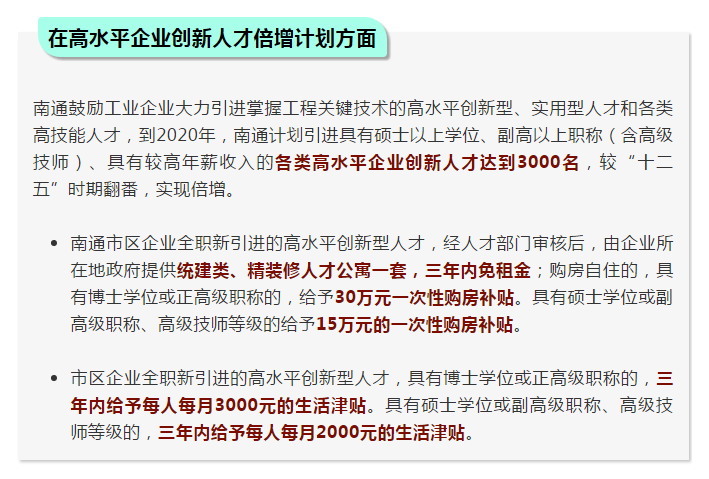 在高水平企业创新人才倍增计划方面

南通鼓励工业企业大力引进掌握工程关键技术的高水平创新型、实用型人才和各类高技能人才，到2020年，南通计划引进具有硕士以上学位、副高以上职称（含高级技师）、具有较高年薪收入的各类高水平企业创新人才达到3000名，较“十二五”时期翻番，实现倍增。

• 南通市区企业全职新引进的高水平创新型人才，经人才部门审核后，由企业所在地政府提供统建类、精装修人才公寓一套，三年内免租金；购房自住的，具有博士学位或正高级职称的，给予30万元一次性购房补贴。具有硕士学位或副高级职称、高级技师等级的给予15万元的一次性购房补贴。

• 市区企业全职新引进的高水平创新型人才，具有博士学位或正高级职称的，三年内给予每人每月3000元的生活津贴。具有硕士学位或副高级职称、高级技师等级的，三年内给予每人每月2000元的生活津贴。